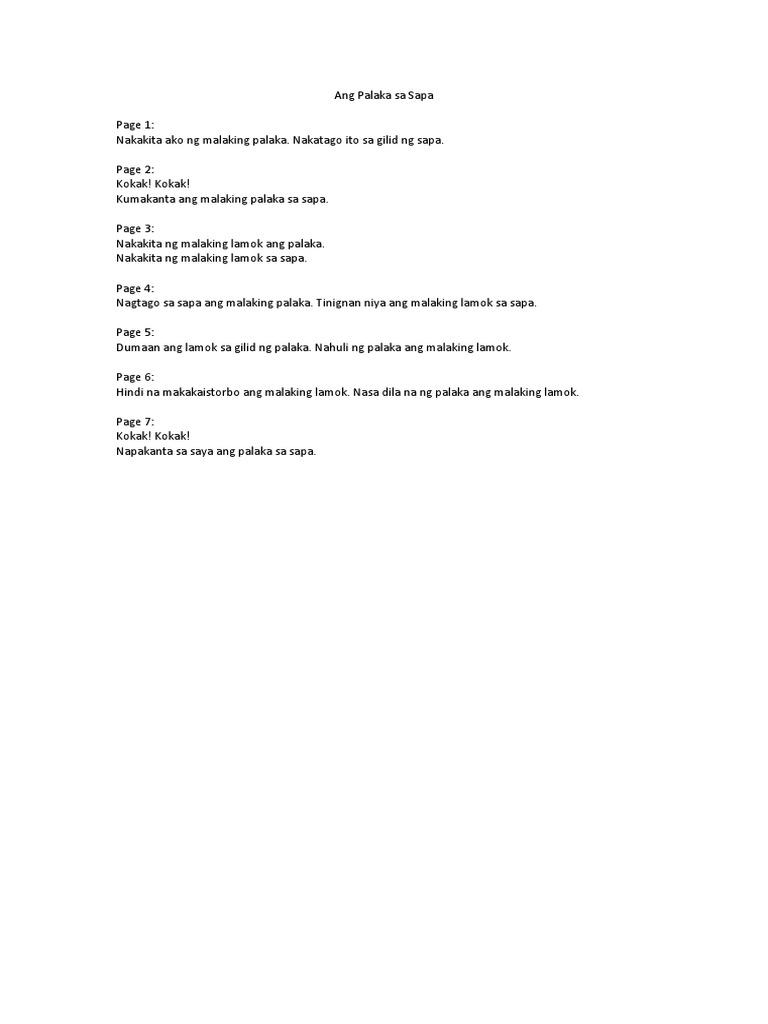 Ang Palaka sa Sapa

Page 1:
Nakakita ako ng malaking palaka. Nakatago ito sa gilid ng sapa.

Page 2:
Kokak! Kokak!
Kumakanta ang malaking palaka sa sapa.

Page 3:
Nakakita ng malaking lamok ang palaka.
Nakakita ng malaking lamok sa sapa.

Page 4:
Nagtago sa sapa ang malaking palaka. Tinignan niya ang malaking lamok sa sapa.

Page 5:
Dumaan ang lamok sa gilid ng palaka. Nahuli ng palaka ang malaking lamok.

Page 6:
Hindi na makakaistorbo ang malaking lamok. Nasa dila na ng palaka ang malaking lamok.

Page 7:
Kokak! Kokak!
Napakanta sa saya ang palaka sa sapa.